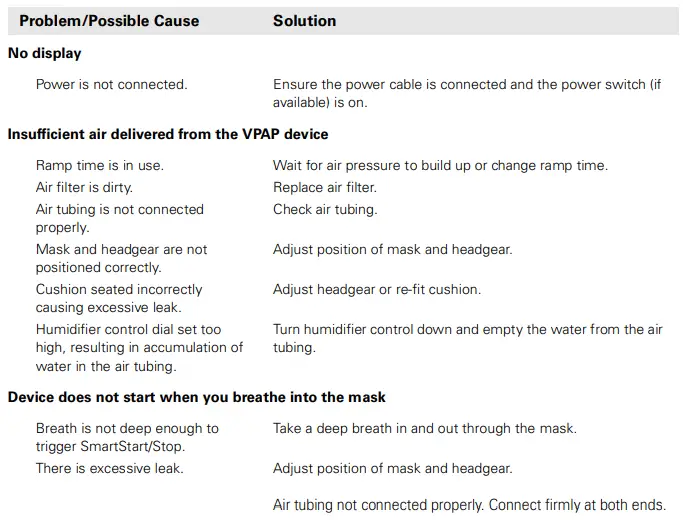 | Problem/Possible Cause | Solution |
|---|---|
| **No display** | |
| Power is not connected. | Ensure the power cable is connected and the power switch (if available) is on. |
| **Insufficient air delivered from the VPAP device** | |
| Ramp time is in use. | Wait for air pressure to build up or change ramp time. |
| Air filter is dirty. | Replace air filter. |
| Air tubing is not connected properly. | Check air tubing. |
| Mask and headgear are not positioned correctly. | Adjust position of mask and headgear. |
| Cushion seated incorrectly causing excessive leak. | Adjust headgear or re-fit cushion. |
| Humidifier control dial set too high, resulting in accumulation of water in the air tubing. | Turn humidifier control down and empty the water from the air tubing. |
| **Device does not start when you breathe into the mask** | |
| Breath is not deep enough to trigger SmartStart/Stop. | Take a deep breath in and out through the mask. |
| There is excessive leak. | Adjust position of mask and headgear. |
| | Air tubing not connected properly. Connect firmly at both ends. |